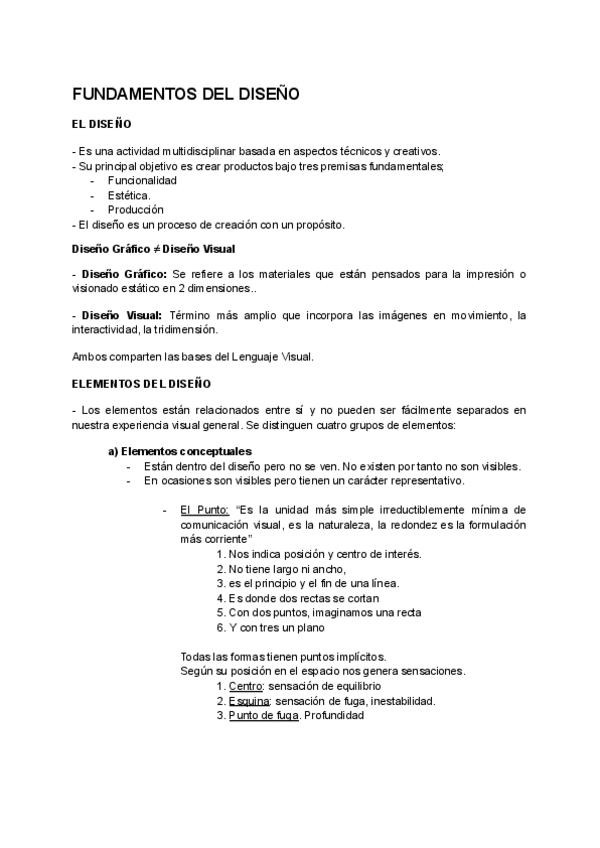 FUNDAMENTOS DEL DISEÑO

EL DISEÑO

- Es una actividad multidisciplinar basada en aspectos técnicos y creativos.
- Su principal objetivo es crear productos bajo tres premisas fundamentales;
  - Funcionalidad
  - Estética.
  - Producción
- El diseño es un proceso de creación con un propósito.

Diseño Gráfico ≠ Diseño Visual

- Diseño Gráfico: Se refiere a los materiales que están pensados para la impresión o visionado estático en 2 dimensiones..

- Diseño Visual: Término más amplio que incorpora las imágenes en movimiento, la interactividad, la tridimensión.

Ambos comparten las bases del Lenguaje Visual.

ELEMENTOS DEL DISEÑO

- Los elementos están relacionados entre sí y no pueden ser fácilmente separados en nuestra experiencia visual general. Se distinguen cuatro grupos de elementos:

a) Elementos conceptuales
- Están dentro del diseño pero no se ven. No existen por tanto no son visibles.
- En ocasiones son visibles pero tienen un carácter representativo.

- El Punto: "Es la unidad más simple irreductiblemente mínima de comunicación visual, es la naturaleza, la redondez es la formulación más corriente"
1. Nos indica posición y centro de interés.
2. No tiene largo ni ancho,
3. es el principio y el fin de una línea.
4. Es donde dos rectas se cortan
5. Con dos puntos, imaginamos una recta
6. Y con tres un plano

Todas las formas tienen puntos implícitos.
Según su posición en el espacio nos genera sensaciones.
1. Centro: sensación de equilibrio
2. Esquina: sensación de fuga, inestabilidad.
3. Punto de fuga. Profundidad